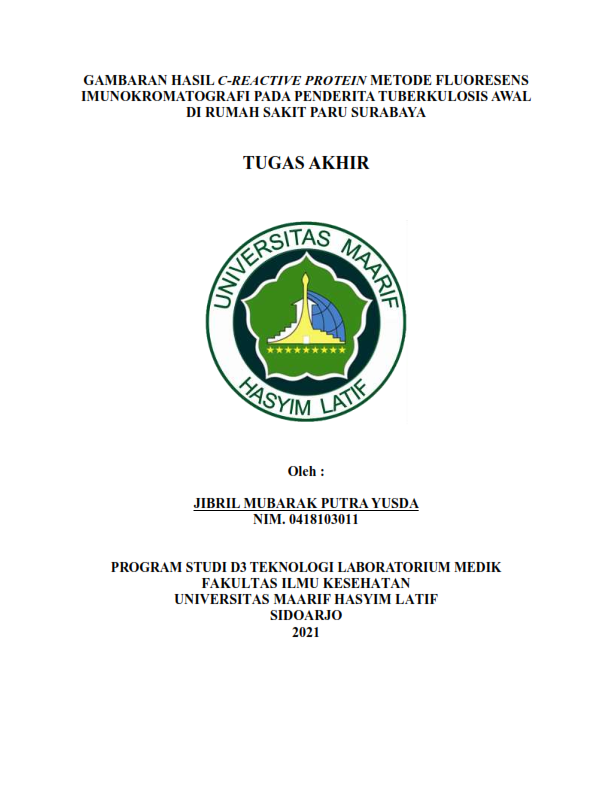 GAMBARAN HASIL C-REACTIVE PROTEIN METODE FLUORESENS IMUNOKROMATOGRAFI PADA PENDERITA TUBERKULOSIS AWAL DI RUMAH SAKIT PARU SURABAYA

TUGAS AKHIR

UNIVERSITAS MAARIF HASYIM LATIF

Oleh :

JIBRIL MUBARAK PUTRA YUSDA
NIM. 0418103011

PROGRAM STUDI D3 TEKNOLOGI LABORATORIUM MEDIK
FAKULTAS ILMU KESEHATAN
UNIVERSITAS MAARIF HASYIM LATIF
SIDOARJO
2021